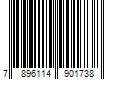 7 896114 901738